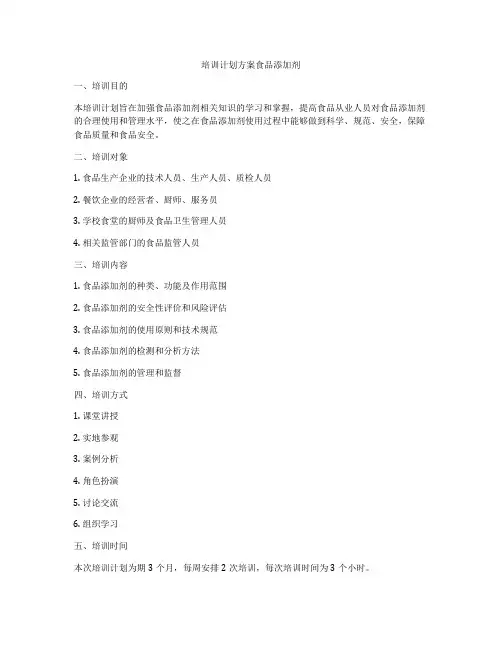 培训计划方案食品添加剂

一、培训目的

本培训计划旨在加强食品添加剂相关知识的学习和掌握，提高食品从业人员对食品添加剂的合理使用和管理水平，使之在食品添加剂使用过程中能够做到科学、规范、安全，保障食品质量和食品安全。

二、培训对象

1. 食品生产企业的技术人员、生产人员、质检人员

2. 餐饮企业的经营者、厨师、服务员

3. 学校食堂的厨师及食品卫生管理人员

4. 相关监管部门的食品监管人员

三、培训内容

1. 食品添加剂的种类、功能及作用范围

2. 食品添加剂的安全性评价和风险评估

3. 食品添加剂的使用原则和技术规范

4. 食品添加剂的检测和分析方法

5. 食品添加剂的管理和监督

四、培训方式

1. 课堂讲授

2. 实地参观

3. 案例分析

4. 角色扮演

5. 讨论交流

6. 组织学习

五、培训时间

本次培训计划为期 3 个月，每周安排 2 次培训，每次培训时间为 3 个小时。